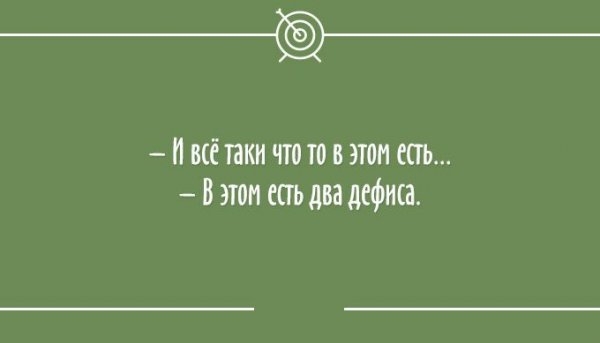 – И всё таки что то в этом есть...
– В этом есть два дефиса.